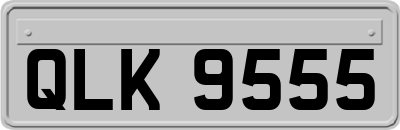 QLK 9555